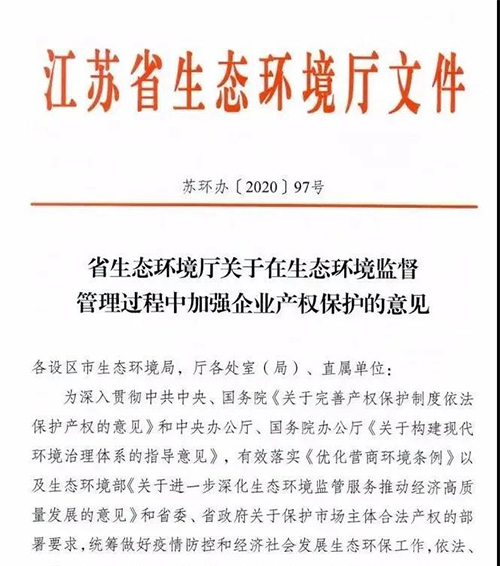 江苏省生态环境厅文件

苏环办〔2020〕97号

省生态环境厅关于在生态环境监督管理过程中加强企业产权保护的意见

各设区市生态环境局，厅各处室（局）、直属单位：

为深入贯彻中共中央、国务院《关于完善产权保护制度依法保护产权的意见》和中央办公厅、国务院办公厅《关于构建现代环境治理体系的指导意见》，有效落实《优化营商环境条例》以及生态环境部《关于进一步深化生态环境监管服务推动经济高质量发展的意见》和省委、省政府关于保护市场主体合法产权的部署要求，统筹做好疫情防控和经济社会发展生态环保工作，依法、